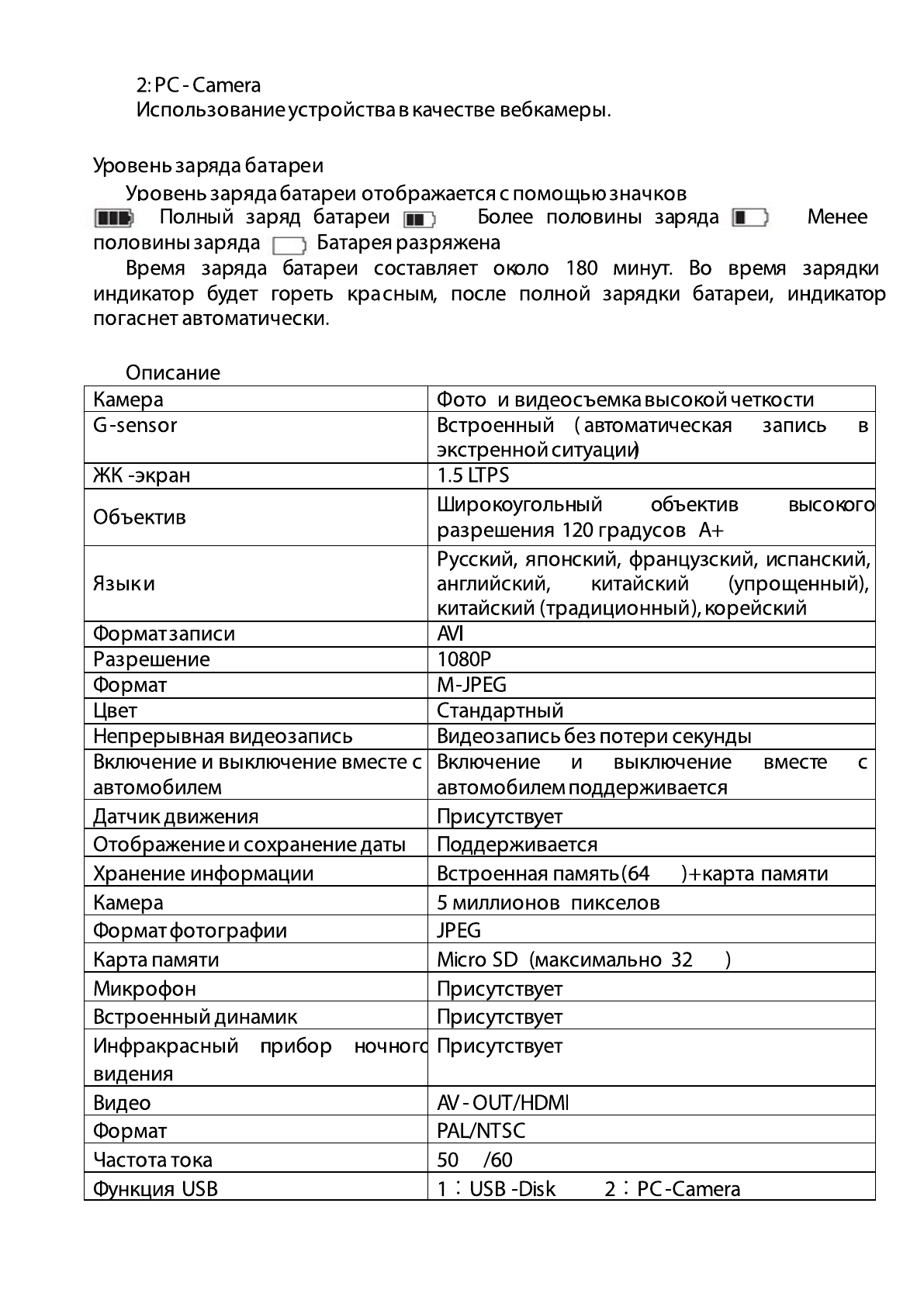 2: PC - Camera
Использование устройства в качестве вебкамеры.

Уровень заряда батареи

Уровень заряда батареи отображается с помощью значков
Полный заряд батареи Более половины заряда Менее половины заряда Батарея разряжена

Время заряда батареи составляет около 180 минут. Во время зарядки индикатор будет гореть красным, после полной зарядки батареи, индикатор погаснет автоматически.

Описание

| Камера | Фото и видеосъемка высокой четкости |
|---|---|
| G-sensor | Встроенный (автоматическая запись в экстренной ситуации) |
| ЖК -экран | 1.5 LTPS |
| Объектив | Широкоугольный объектив высокого разрешения 120 градусов A+ |
| Языки | Русский, японский, французский, испанский, английский, китайский (упрощенный), китайский (традиционный), корейский |
| Формат записи | AVI |
| Разрешение | 1080P |
| Формат | M-JPEG |
| Цвет | Стандартный |
| Непрерывная видеозапись | Видеозапись без потери секунды |
| Включение и выключение вместе с автомобилем | Включение и выключение вместе с автомобилем поддерживается |
| Датчик движения | Присутствует |
| Отображение и сохранение даты | Поддерживается |
| Хранение информации | Встроенная память (64 )+карта памяти |
| Камера | 5 миллионов пикселов |
| Формат фотографии | JPEG |
| Карта памяти | Micro SD (максимально 32 ) |
| Микрофон | Присутствует |
| Встроенный динамик | Присутствует |
| Инфракрасный прибор ночного видения | Присутствует |
| Видео | AV - OUT/HDMI |
| Формат | PAL/NTSC |
| Частота тока | 50 /60 |
| Функция USB | 1：USB -Disk 2：PC -Camera |